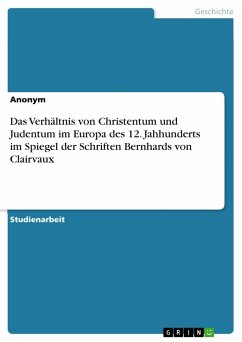 Geschichte

Anonym

Das Verhältnis von Christentum und Judentum im Europa des 12. Jahhunderts im Spiegel der Schriften Bernhards von Clairvaux

Studienarbeit

GRIN